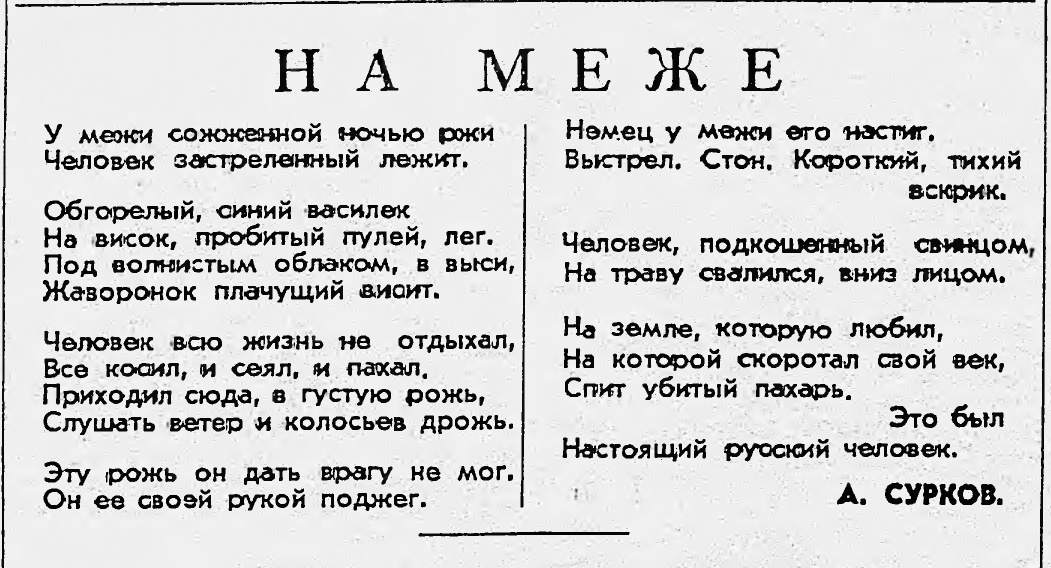 НА МЕЖЕ

У межи сожженной ночью ржи
Человек застреленный лежит.

Обгорелый, синий василек
На висок, пробитый пулей, лег.
Под волнистым облаком, в выси,
Жаворонок плачущий висит.

Человек всю жизнь не отдыхал,
Все косил, и сеял, и пахал.
Приходил сюда, в густую рожь,
Слушать ветер и колосьев дрожь.

Эту рожь он дать врагу не мог.
Он ее своей рукой поджег.

Немец у межи его настиг.
Выстрел. Стон. Короткий, тихий вскрик.

Человек, подкошенный свинцом,
На траву свалился, вниз лицом.

На земле, которую любил,
На которой скоротал свой век,
Спит убитый пахарь.
Это был
Настоящий русский человек.

А. СУРКОВ.